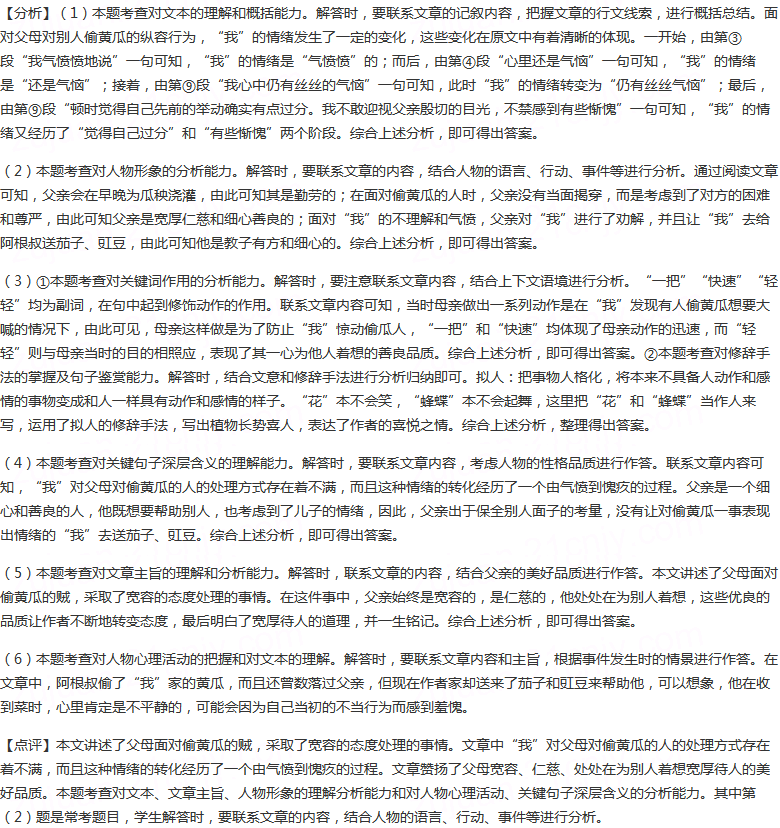 【分析】（1）本题考查对文本的理解和概括能力。解答时，要联系文章的记叙内容，把握文章的行文线索，进行概括总结。面对父母对别人偷黄瓜的纵容行为，“我”的情绪发生了一定的变化，这些变化在原文中有着清晰的体现。一开始，由第③段“我气愤愤地说”一句可知，“我”的情绪是“气愤愤”的；而后，由第④段“心里还是气恼”一句可知，“我”的情绪是“还是气恼”；接着，由第⑨段“我心中仍有丝丝的气恼”一句可知，此时“我”的情绪转变为“仍有丝丝气恼”；最后，由第⑨段“顿时觉得自己先前的举动确实有点过分。我不敢迎视父亲殷切的目光，不禁感到有些惭愧”一句可知，“我”的情绪又经历了“觉得自己过分”和“有些惭愧”两个阶段。综合上述分析，即可得出答案。

（2）本题考查对人物形象的分析能力。解答时，要联系文章的内容，结合人物的语言、行动、事件等进行分析。通过阅读文章可知，父亲会在早晚为瓜秧浇灌，由此可知其是勤劳的；在面对偷黄瓜的人时，父亲没有当面揭穿，而是考虑到了对方的困难和尊严，由此可知父亲是宽厚仁慈和细心善良的；面对“我”的不理解和气愤，父亲对“我”进行了劝解，并且让“我”去给阿根叔送茄子、豇豆，由此可知他是教子有方和细心的。综合上述分析，即可得出答案。

（3）①本题考查对关键词作用的分析能力。解答时，要注意联系文章内容，结合上下文语境进行分析。“一把”“快速”“轻轻”均为副词，在句中起到修饰动作的作用。联系文章内容可知，当时母亲做出一系列动作是在“我”发现有人偷黄瓜想要大喊的情况下，由此可见，母亲这样做是为了防止“我”惊动偷瓜人，“一把”和“快速”均体现了母亲动作的迅速，而“轻轻”则与母亲当时的目的相照应，表现了其一心为他人着想的善良品质。综合上述分析，即可得出答案。②本题考查对修辞手法的掌握及句子鉴赏能力。解答时，结合文意和修辞手法进行分析归纳即可。拟人：把事物人格化，将本来不具备人动作和感情的事物变成和人一样具有动作和感情的样子。“花”本不会笑，“蜂蝶”本不会起舞，这里把“花”和“蜂蝶”当作人来写，运用了拟人的修辞手法，写出植物长势喜人，表达了作者的喜悦之情。综合上述分析，整理得出答案。

（4）本题考查对关键句子深层含义的理解能力。解答时，要联系文章内容，考虑人物的性格品质进行作答。联系文章内容可知，“我”对父母对偷黄瓜的人的处理方式存在着不满，而且这种情绪的转化经历了一个由气愤到愧疚的过程。父亲是一个细心和善良的人，他既想要帮助别人，也考虑到了儿子的情绪，因此，父亲出于保全别人面子的考量，没有让对偷黄瓜一事表现出情绪的“我”去送茄子、豇豆。综合上述分析，即可得出答案。

（5）本题考查对文章主旨的理解和分析能力。解答时，联系文章的内容，结合父亲的美好品质进行作答。本文讲述了父母面对偷黄瓜的贼，采取了宽容的态度处理的事情。在这件事中，父亲始终是宽容的，是仁慈的，他处处在为别人着想，这些优良的品质让作者不断地转变态度，最后明白了宽厚待人的道理，并一生铭记。综合上述分析，即可得出答案。

（6）本题考查对人物心理活动的把握和对文本的理解。解答时，要联系文章内容和主旨，根据事件发生时的情景进行作答。在文章中，阿根叔偷了“我”家的黄瓜，而且还曾数落过父亲，但现在作者家却送来了茄子和豇豆来帮助他，可以想象，他在收到菜时，心里肯定是不平静的，可能会因为自己当初的不当行为而感到羞愧。

【点评】本文讲述了父母面对偷黄瓜的贼，采取了宽容的态度处理的事情。文章中“我”对父母对偷黄瓜的人的处理方式存在着不满，而且这种情绪的转化经历了一个由气愤到愧疚的过程。文章赞扬了父母宽容、仁慈、处处在为别人着想宽厚待人的美好品质。本题考查对文本、文章主旨、人物形象的理解分析能力和对人物心理活动、关键句子深层含义的分析能力。其中第（2）题是常考题目，学生解答时，要联系文章的内容，结合人物的语言、行动、事件等进行分析。